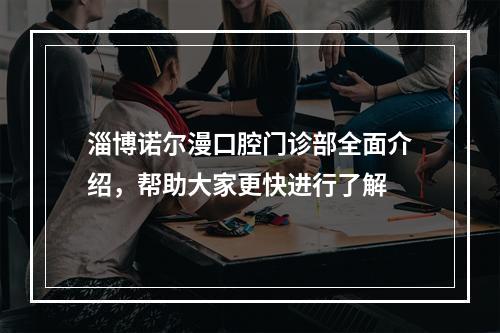 淄博诺尔漫口腔门诊部全面介绍，帮助大家更快进行了解